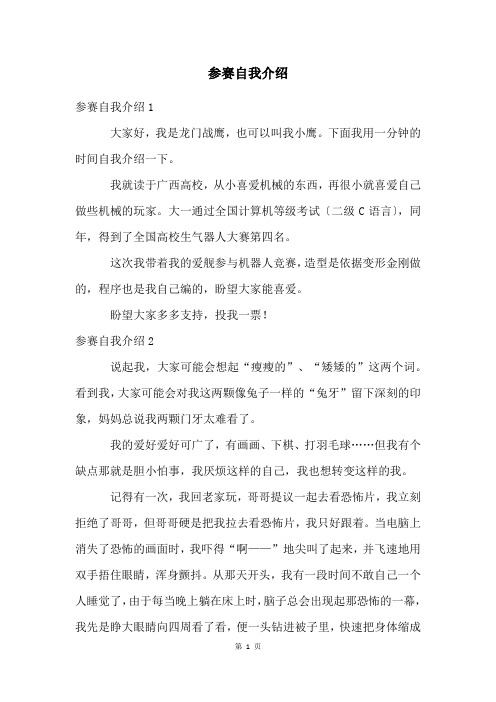 参赛自我介绍

参赛自我介绍 1

大家好，我是龙门战鹰，也可以叫我小鹰。下面我用一分钟的时间自我介绍一下。

我就读于广西高校，从小喜爱机械的东西，再很小就喜爱自己做些机械的玩家。大一通过全国计算机等级考试〔二级 C 语言〕，同年，得到了全国高校生气器人大赛第四名。

这次我带着我的爱舰参与机器人竞赛，造型是依据变形金刚做的，程序也是我自己编的，盼望大家能喜爱。

盼望大家多多支持，投我一票！

参赛自我介绍 2

说起我，大家可能会想起“瘦瘦的”、“矮矮的”这两个词。看到我，大家可能会对我这两颗像兔子一样的“兔牙”留下深刻的印象，妈妈总说我两颗门牙太难看了。

我的爱好爱好可广了，有画画、下棋、打羽毛球……但我有个缺点那就是胆小怕事，我厌烦这样的自己，我也想转变这样的我。

记得有一次，我回老家玩，哥哥提议一起去看恐怖片，我立刻拒绝了哥哥，但哥哥硬是把我拉去看恐怖片，我只好跟着。当电脑上消失了恐怖的画面时，我吓得“啊——”地尖叫了起来，并飞速地用双手捂住眼睛，浑身颤抖。从那天开头，我有一段时间不敢自己一个人睡觉了，由于每当晚上躺在床上时，脑子总会出现起那恐怖的一幕，我先是睁大眼睛向四周看了看，便一头钻进被子里，快速把身体缩成

第 1 页